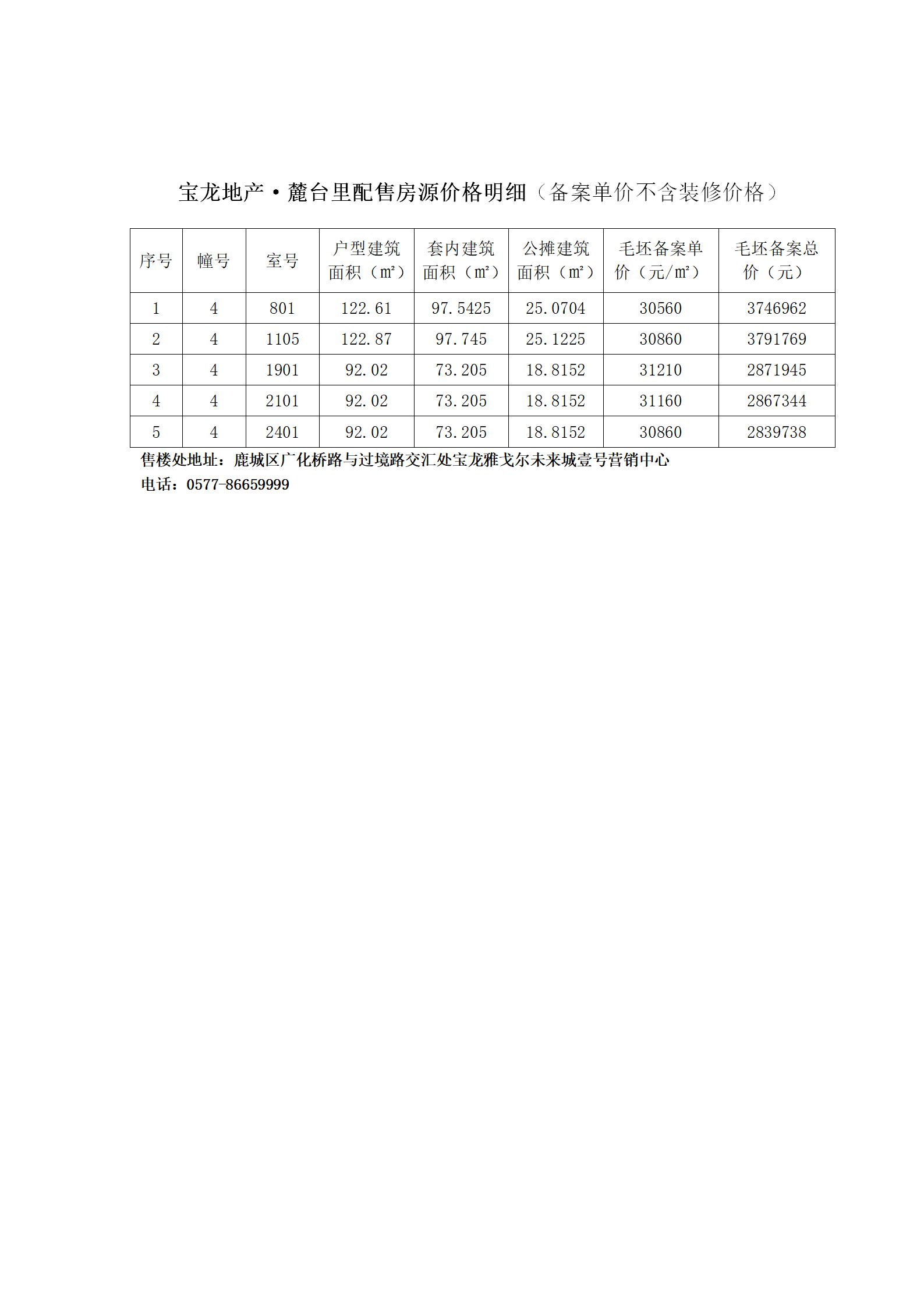 宝龙地产·麓台里配售房源价格明细（备案单价不含装修价格）

| 序号 | 幢号 | 室号 | 户型建筑面积（㎡） | 套内建筑面积（㎡） | 公摊建筑面积（㎡） | 毛坯备案单价（元/㎡） | 毛坯备案总价（元） |
|---|---|---|---|---|---|---|---|
| 1 | 4 | 801 | 122.61 | 97.5425 | 25.0704 | 30560 | 3746962 |
| 2 | 4 | 1105 | 122.87 | 97.745 | 25.1225 | 30860 | 3791769 |
| 3 | 4 | 1901 | 92.02 | 73.205 | 18.8152 | 31210 | 2871945 |
| 4 | 4 | 2101 | 92.02 | 73.205 | 18.8152 | 31160 | 2867344 |
| 5 | 4 | 2401 | 92.02 | 73.205 | 18.8152 | 30860 | 2839738 |

售楼处地址：鹿城区广化桥路与过境路交汇处宝龙雅戈尔未来城壹号营销中心
电话：0577-86659999